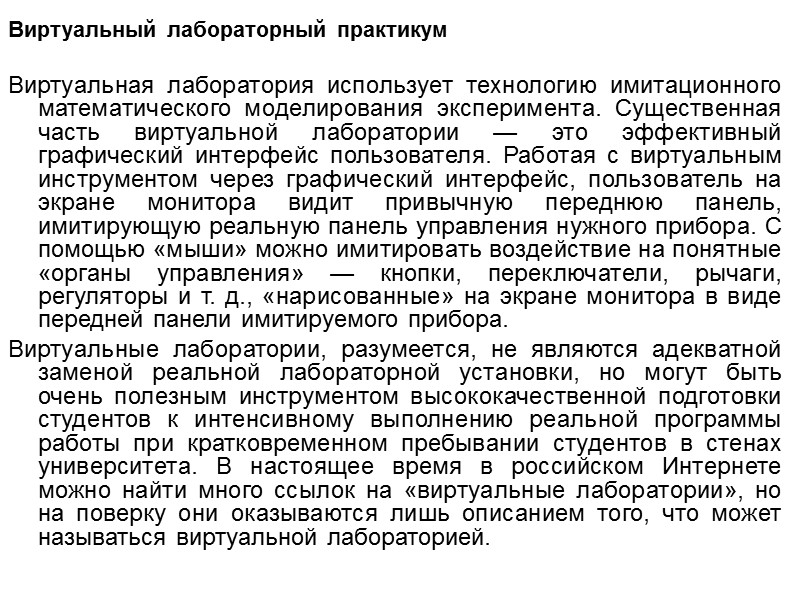 Виртуальный лабораторный практикум

Виртуальная лаборатория использует технологию имитационного математического моделирования эксперимента. Существенная часть виртуальной лаборатории — это эффективный графический интерфейс пользователя. Работая с виртуальным инструментом через графический интерфейс, пользователь на экране монитора видит привычную переднюю панель, имитирующую реальную панель управления нужного прибора. С помощью «мыши» можно имитировать воздействие на понятные «органы управления» — кнопки, переключатели, рычаги, регуляторы и т. д., «нарисованные» на экране монитора в виде передней панели имитируемого прибора.

Виртуальные лаборатории, разумеется, не являются адекватной заменой реальной лабораторной установки, но могут быть очень полезным инструментом высококачественной подготовки студентов к интенсивному выполнению реальной программы работы при кратковременном пребывании студентов в стенах университета. В настоящее время в российском Интернете можно найти много ссылок на «виртуальные лаборатории», но на поверку они оказываются лишь описанием того, что может называться виртуальной лабораторией.